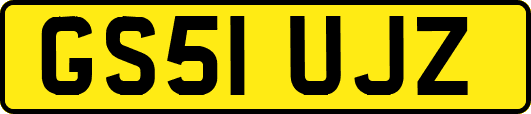 GS51 UJZ